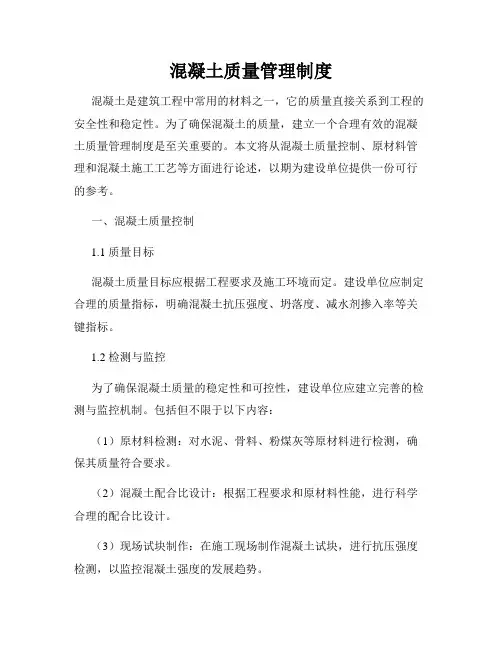 混凝土质量管理制度

混凝土是建筑工程中常用的材料之一，它的质量直接关系到工程的安全性和稳定性。为了确保混凝土的质量，建立一个合理有效的混凝土质量管理制度是至关重要的。本文将从混凝土质量控制、原材料管理和混凝土施工工艺等方面进行论述，以期为建设单位提供一份可行的参考。

一、混凝土质量控制

1.1 质量目标

混凝土质量目标应根据工程要求及施工环境而定。建设单位应制定合理的质量指标，明确混凝土抗压强度、坍落度、减水剂掺入率等关键指标。

1.2 检测与监控

为了确保混凝土质量的稳定性和可控性，建设单位应建立完善的检测与监控机制。包括但不限于以下内容：

（1）原材料检测：对水泥、骨料、粉煤灰等原材料进行检测，确保其质量符合要求。

（2）混凝土配合比设计：根据工程要求和原材料性能，进行科学合理的配合比设计。

（3）现场试块制作：在施工现场制作混凝土试块，进行抗压强度检测，以监控混凝土强度的发展趋势。